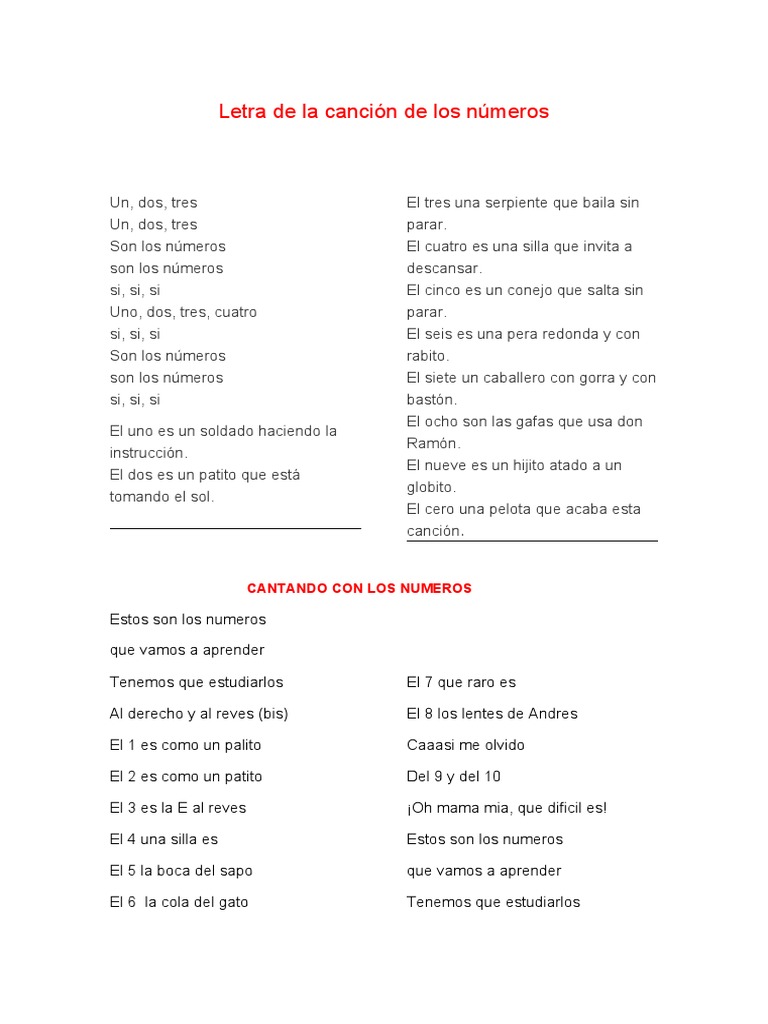 Letra de la canción de los números

Un, dos, tres
Un, dos, tres
Son los números
son los números
si, si, si
Uno, dos, tres, cuatro
si, si, si
Son los números
son los números
si, si, si

El uno es un soldado haciendo la instrucción.
El dos es un patito que está tomando el sol.

El tres una serpiente que baila sin parar.
El cuatro es una silla que invita a descansar.
El cinco es un conejo que salta sin parar.
El seis es una pera redonda y con rabito.
El siete un caballero con gorra y con bastón.
El ocho son las gafas que usa don Ramón.
El nueve es un hijito atado a un globito.
El cero una pelota que acaba esta canción.

CANTANDO CON LOS NUMEROS

Estos son los numeros
que vamos a aprender
Tenemos que estudiarlos
Al derecho y al reves (bis)
El 1 es como un palito
El 2 es como un patito
El 3 es la E al reves
El 4 una silla es
El 5 la boca del sapo
El 6 la cola del gato

El 7 que raro es
El 8 los lentes de Andres
Caaasi me olvido
Del 9 y del 10
¡Oh mama mia, que dificil es!
Estos son los numeros
que vamos a aprender
Tenemos que estudiarlos